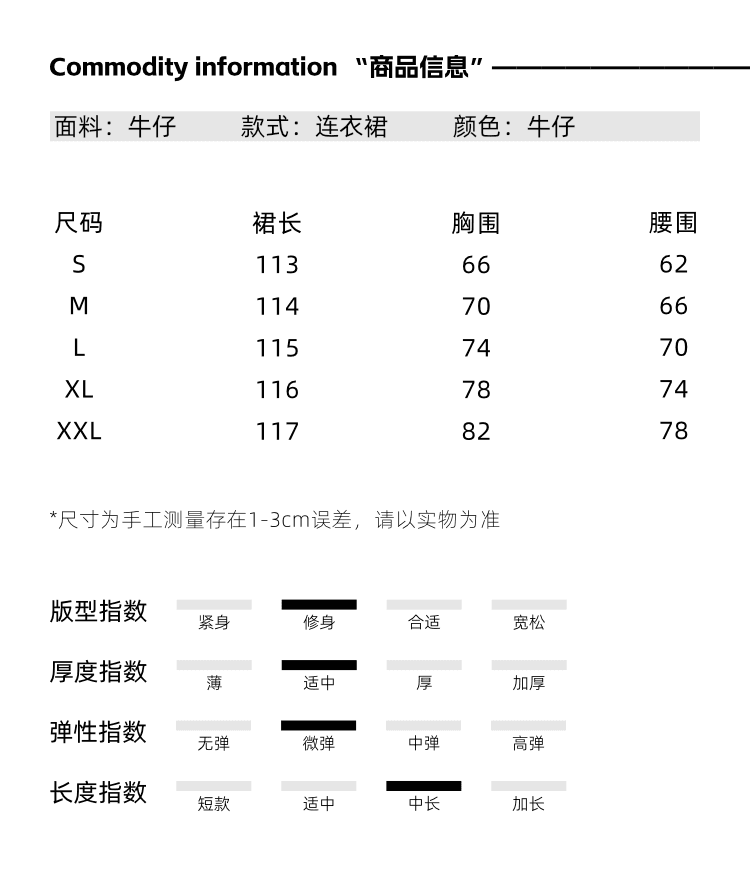 Commodity information “商品信息”

面料：牛仔　款式：连衣裙　颜色：牛仔

| 尺码 | 裙长 | 胸围 | 腰围 |
|---|---|---|---|
| S | 113 | 66 | 62 |
| M | 114 | 70 | 66 |
| L | 115 | 74 | 70 |
| XL | 116 | 78 | 74 |
| XXL | 117 | 82 | 78 |

*尺寸为手工测量存在1-3cm误差，请以实物为准

版型指数　紧身　修身　合适　宽松

厚度指数　薄　适中　厚　加厚

弹性指数　无弹　微弹　中弹　高弹

长度指数　短款　适中　中长　加长